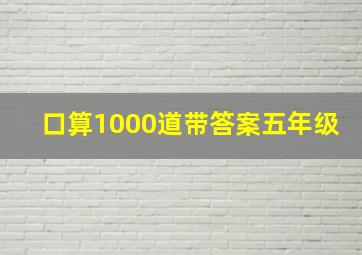 口算1000道带答案五年级